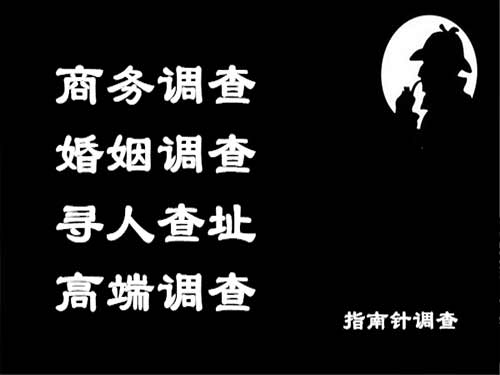 商务调查
婚姻调查
寻人查址
高端调查

指南针调查